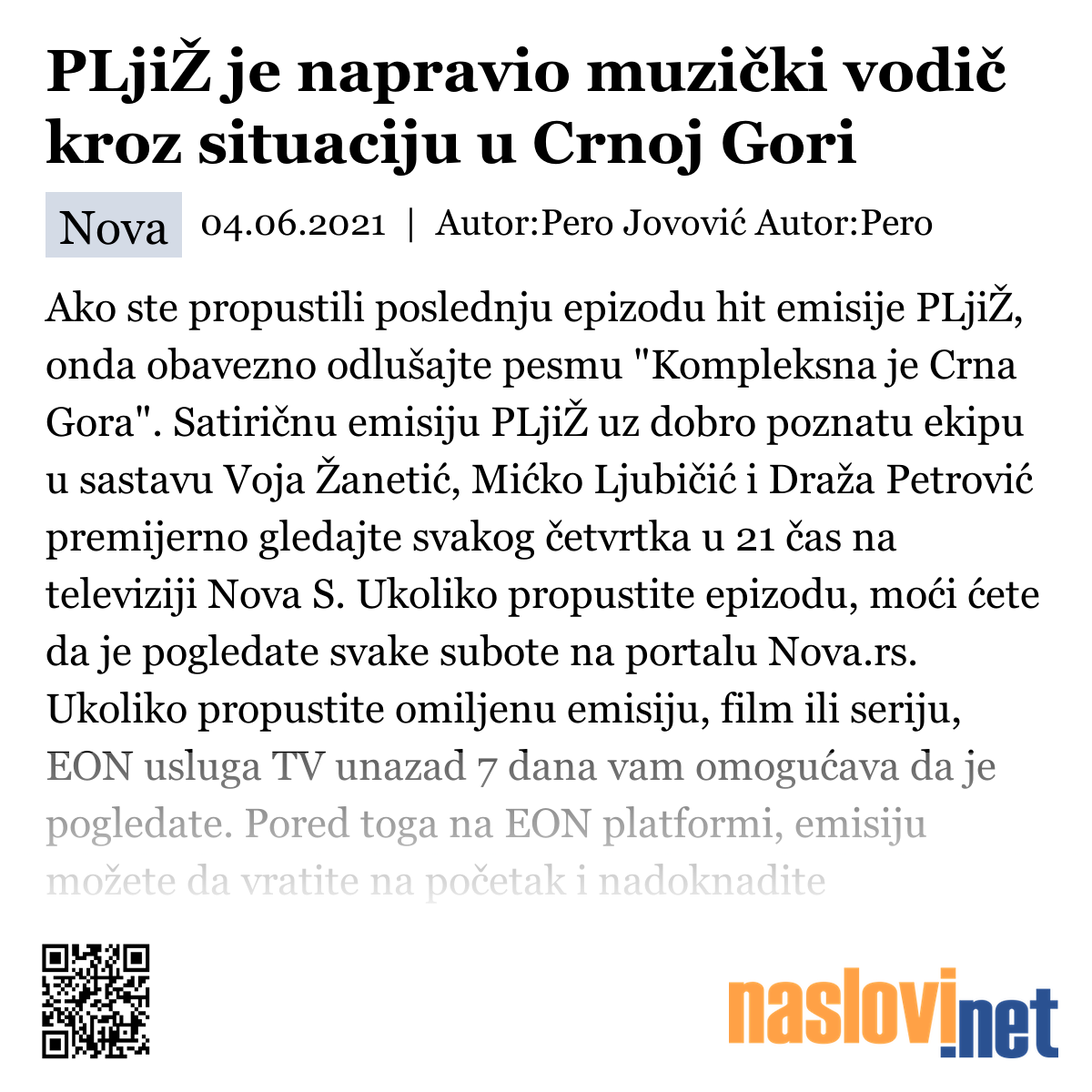 PLjiŽ je napravio muzički vodič kroz situaciju u Crnoj Gori

Nova 04.06.2021 | Autor:Pero Jovović Autor:Pero

Ako ste propustili poslednju epizodu hit emisije PLjiŽ, onda obavezno odlušajte pesmu "Kompleksna je Crna Gora". Satiričnu emisiju PLjiŽ uz dobro poznatu ekipu u sastavu Voja Žanetić, Mićko Ljubičić i Draža Petrović premijerno gledajte svakog četvrtka u 21 čas na televiziji Nova S. Ukoliko propustite epizodu, moći ćete da je pogledate svake subote na portalu Nova.rs. Ukoliko propustite omiljenu emisiju, film ili seriju, EON usluga TV unazad 7 dana vam omogućava da je pogledate. Pored toga na EON platformi, emisiju možete da vratite na početak i nadoknadite

naslovi.net